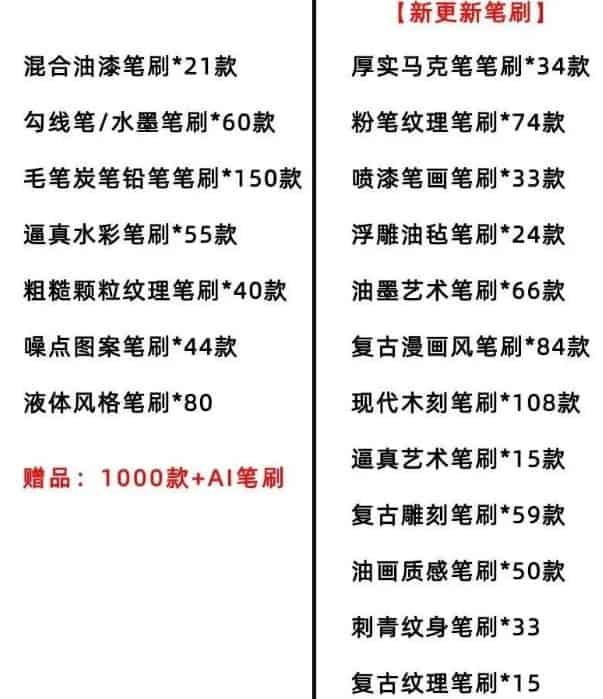 混合油漆笔刷*21款

勾线笔/水墨笔刷*60款

毛笔炭笔铅笔笔刷*150款

逼真水彩笔刷*55款

粗糙颗粒纹理笔刷*40款

噪点图案笔刷*44款

液体风格笔刷*80

赠品：1000款+AI笔刷

【新更新笔刷】

厚实马克笔笔刷*34款

粉笔纹理笔刷*74款

喷漆笔画笔刷*33款

浮雕油毡笔刷*24款

油墨艺术笔刷*66款

复古漫画风笔刷*84款

现代木刻笔刷*108款

逼真艺术笔刷*15款

复古雕刻笔刷*59款

油画质感笔刷*50款

刺青纹身笔刷*33

复古纹理笔刷*15